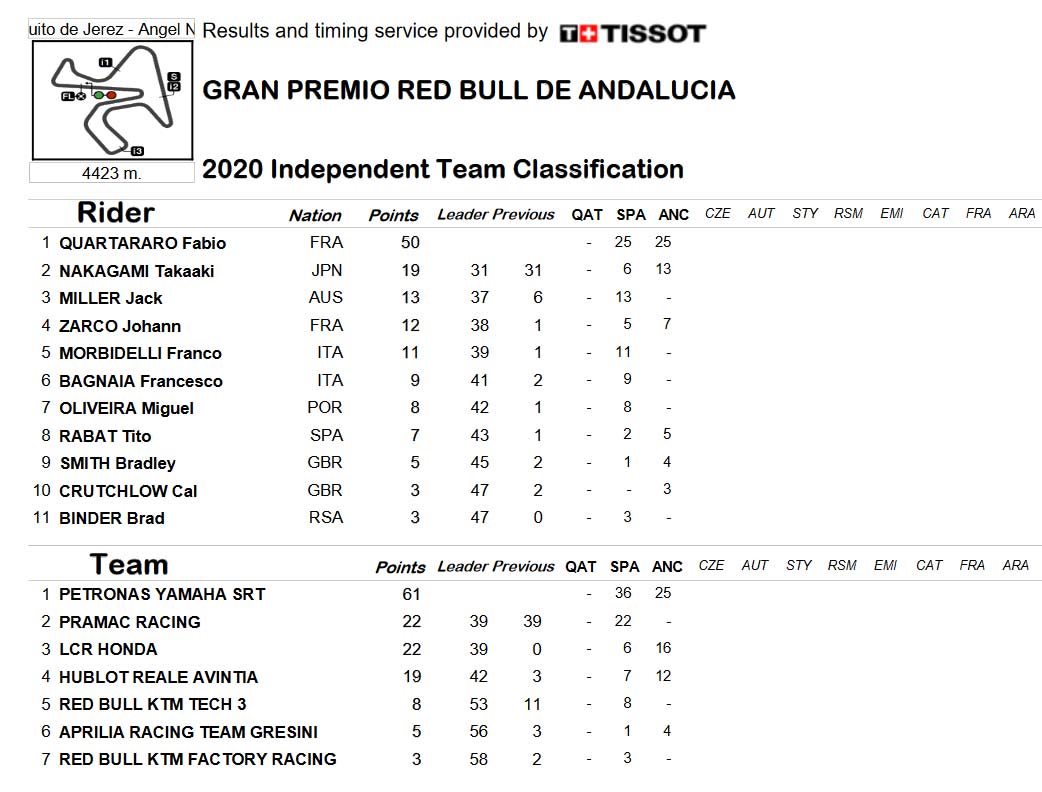 uito de Jerez - Angel N

I1
S
I2
FL
I3

4423 m.

Results and timing service provided by TISSOT

GRAN PREMIO RED BULL DE ANDALUCIA

2020 Independent Team Classification

| | Rider | Nation | Points | Leader | Previous | QAT | SPA | ANC | CZE | AUT | STY | RSM | EMI | CAT | FRA | ARA |
|---|---|---|---|---|---|---|---|---|---|---|---|---|---|---|---|---|
| 1 | QUARTARARO Fabio | FRA | 50 | | | - | 25 | 25 | | | | | | | | |
| 2 | NAKAGAMI Takaaki | JPN | 19 | 31 | 31 | - | 6 | 13 | | | | | | | | |
| 3 | MILLER Jack | AUS | 13 | 37 | 6 | - | 13 | - | | | | | | | | |
| 4 | ZARCO Johann | FRA | 12 | 38 | 1 | - | 5 | 7 | | | | | | | | |
| 5 | MORBIDELLI Franco | ITA | 11 | 39 | 1 | - | 11 | - | | | | | | | | |
| 6 | BAGNAIA Francesco | ITA | 9 | 41 | 2 | - | 9 | - | | | | | | | | |
| 7 | OLIVEIRA Miguel | POR | 8 | 42 | 1 | - | 8 | - | | | | | | | | |
| 8 | RABAT Tito | SPA | 7 | 43 | 1 | - | 2 | 5 | | | | | | | | |
| 9 | SMITH Bradley | GBR | 5 | 45 | 2 | - | 1 | 4 | | | | | | | | |
| 10 | CRUTCHLOW Cal | GBR | 3 | 47 | 2 | - | - | 3 | | | | | | | | |
| 11 | BINDER Brad | RSA | 3 | 47 | 0 | - | 3 | - | | | | | | | | |

| | Team | Points | Leader | Previous | QAT | SPA | ANC | CZE | AUT | STY | RSM | EMI | CAT | FRA | ARA |
|---|---|---|---|---|---|---|---|---|---|---|---|---|---|---|---|
| 1 | PETRONAS YAMAHA SRT | 61 | | | - | 36 | 25 | | | | | | | | |
| 2 | PRAMAC RACING | 22 | 39 | 39 | - | 22 | - | | | | | | | | |
| 3 | LCR HONDA | 22 | 39 | 0 | - | 6 | 16 | | | | | | | | |
| 4 | HUBLOT REALE AVINTIA | 19 | 42 | 3 | - | 7 | 12 | | | | | | | | |
| 5 | RED BULL KTM TECH 3 | 8 | 53 | 11 | - | 8 | - | | | | | | | | |
| 6 | APRILIA RACING TEAM GRESINI | 5 | 56 | 3 | - | 1 | 4 | | | | | | | | |
| 7 | RED BULL KTM FACTORY RACING | 3 | 58 | 2 | - | 3 | - | | | | | | | | |